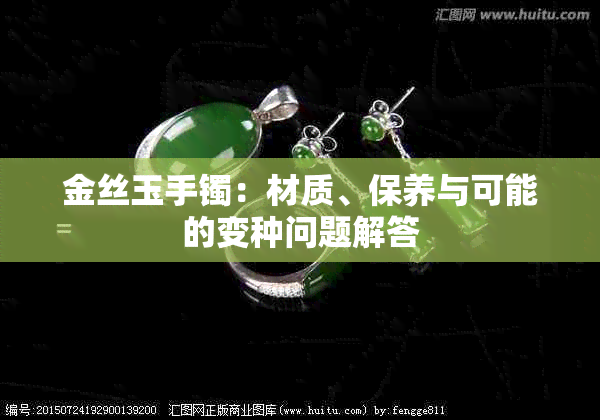 汇图网 www.huitu.com

金丝玉手镯：材质、保养与可能的变种问题解答

编号：20150724192900139200 汇图网正版商业图库（www.huitu.com） by:fengge811